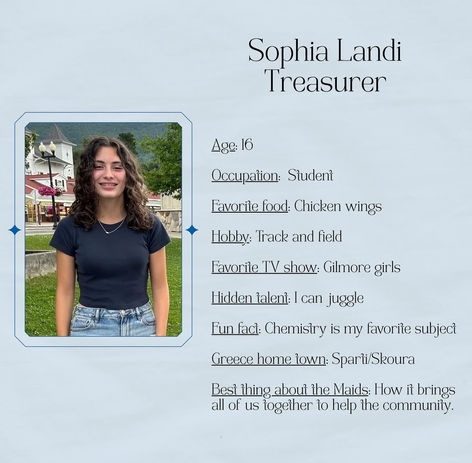 Sophia Landi
Treasurer

Age: 16

Occupation: Student

Favorite food: Chicken wings

Hobby: Track and field

Favorite TV show: Gilmore girls

Hidden talent: I can juggle

Fun fact: Chemistry is my favorite subject

Greece home town: Sparti/Skoura

Best thing about the Maids: How it brings all of us together to help the community.